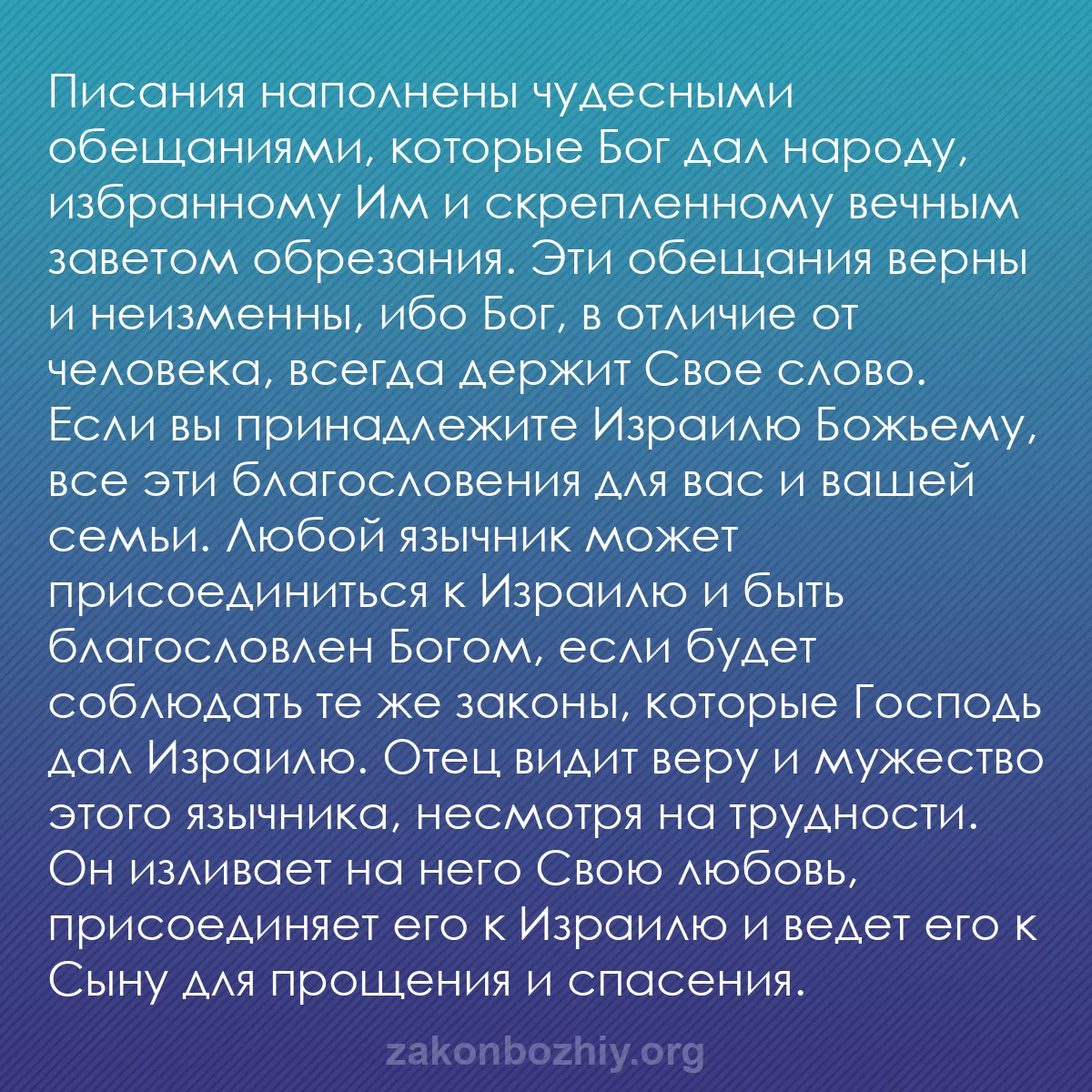 Писания наполнены чудесными обещаниями, которые Бог дал народу, избранному Им и скрепленному вечным заветом обрезания. Эти обещания верны и неизменны, ибо Бог, в отличие от человека, всегда держит Свое слово. Если вы принадлежите Израилю Божьему, все эти благословения для вас и вашей семьи. Любой язычник может присоединиться к Израилю и быть благословлен Богом, если будет соблюдать те же законы, которые Господь дал Израилю. Отец видит веру и мужество этого язычника, несмотря на трудности. Он изливает на него Свою любовь, присоединяет его к Израилю и ведет его к Сыну для прощения и спасения.

zakonbozhiy.org